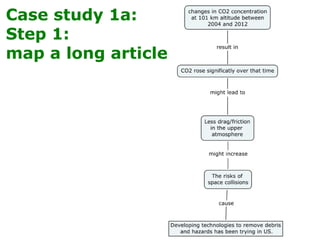 Case study 1a:
Step 1:
map a long article

changes in CO2 concentration at 101 km altitude between 2004 and 2012

result in

CO2 rose significatly over that time

might lead to

Less drag/friction in the upper atmosphere

might increase

The risks of space collisions

cause

Developing technologies to remove debris and hazards has been trying in US.